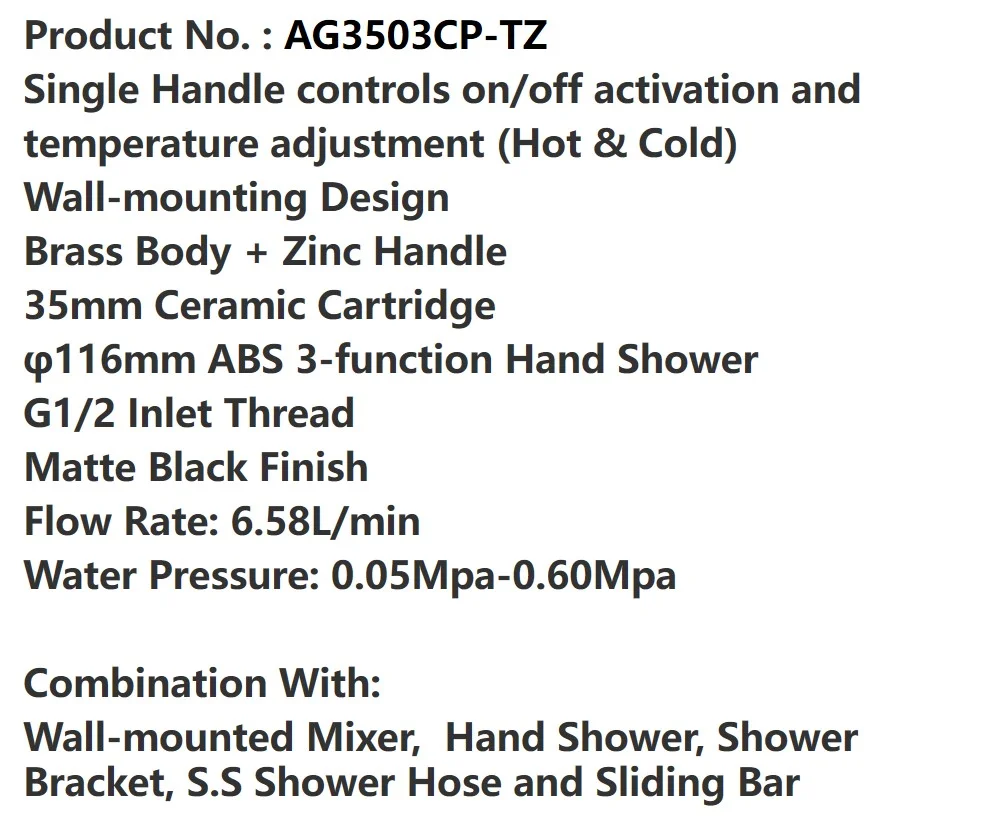 Product No. : AG3503CP-TZ
Single Handle controls on/off activation and temperature adjustment (Hot & Cold)
Wall-mounting Design
Brass Body + Zinc Handle
35mm Ceramic Cartridge
φ116mm ABS 3-function Hand Shower
G1/2 Inlet Thread
Matte Black Finish
Flow Rate: 6.58L/min
Water Pressure: 0.05Mpa-0.60Mpa

Combination With:
Wall-mounted Mixer,  Hand Shower, Shower Bracket, S.S Shower Hose and Sliding Bar